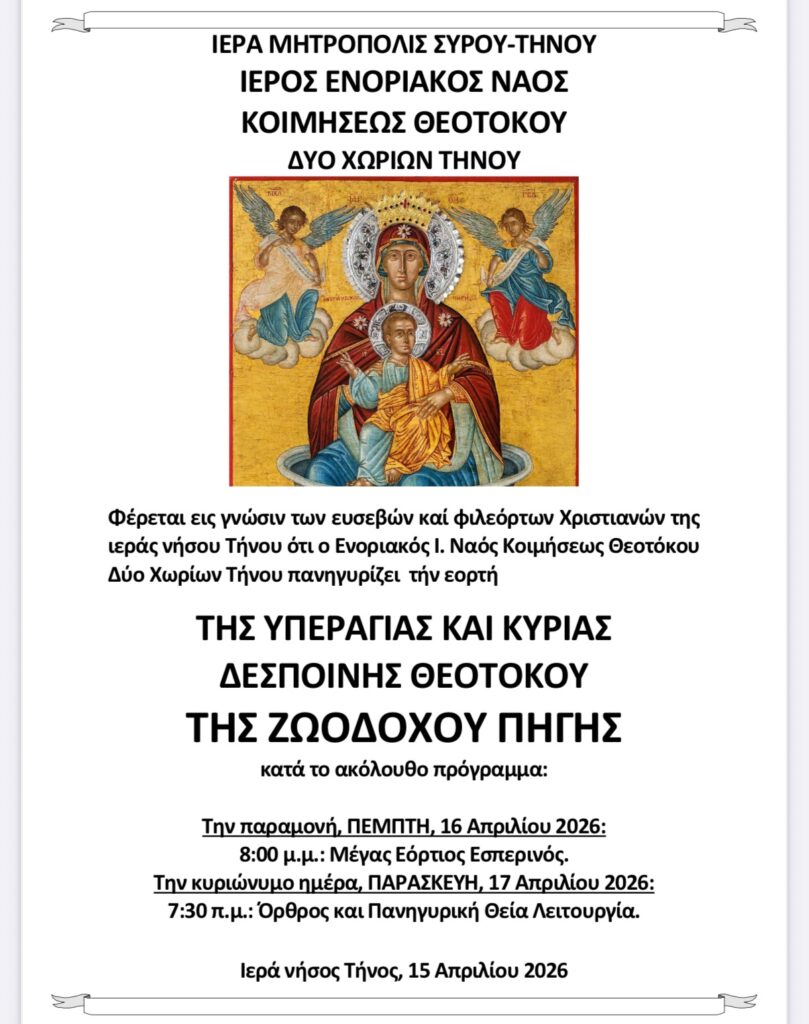 ΙΕΡΑ ΜΗΤΡΟΠΟΛΙΣ ΣΥΡΟΥ-ΤΗΝΟΥ
ΙΕΡΟΣ ΕΝΟΡΙΑΚΟΣ ΝΑΟΣ
ΚΟΙΜΗΣΕΩΣ ΘΕΟΤΟΚΟΥ
ΔΥΟ ΧΩΡΙΩΝ ΤΗΝΟΥ

Φέρεται εις γνώσιν των ευσεβών καί φιλεόρτων Χριστιανών της ιεράς νήσου Τήνου ότι ο Ενοριακός Ι. Ναός Κοιμήσεως Θεοτόκου Δύο Χωρίων Τήνου πανηγυρίζει τήν εορτή

ΤΗΣ ΥΠΕΡΑΓΙΑΣ ΚΑΙ ΚΥΡΙΑΣ
ΔΕΣΠΟΙΝΗΣ ΘΕΟΤΟΚΟΥ
ΤΗΣ ΖΩΟΔΟΧΟΥ ΠΗΓΗΣ
κατά το ακόλουθο πρόγραμμα:

Την παραμονή, ΠΕΜΠΤΗ, 16 Απριλίου 2026:
8:00 μ.μ.: Μέγας Εόρτιος Εσπερινός.
Την κυριώνυμο ημέρα, ΠΑΡΑΣΚΕΥΗ, 17 Απριλίου 2026:
7:30 π.μ.: Όρθρος και Πανηγυρική Θεία Λειτουργία.

Ιερά νήσος Τήνος, 15 Απριλίου 2026